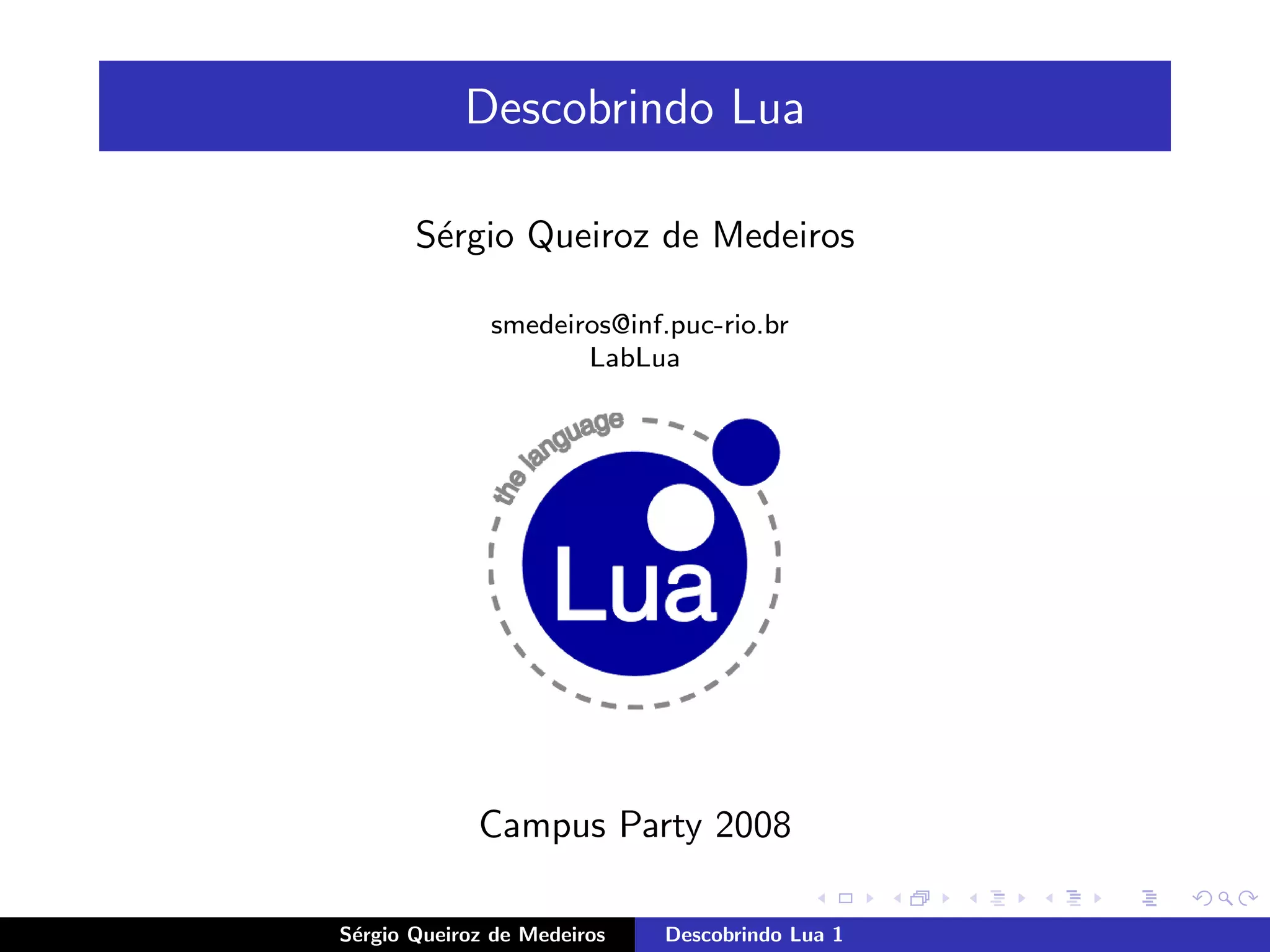 Descobrindo Lua

Sérgio Queiroz de Medeiros

smedeiros@inf.puc-rio.br
LabLua

the language
Lua

Campus Party 2008

Sérgio Queiroz de Medeiros
Descobrindo Lua 1